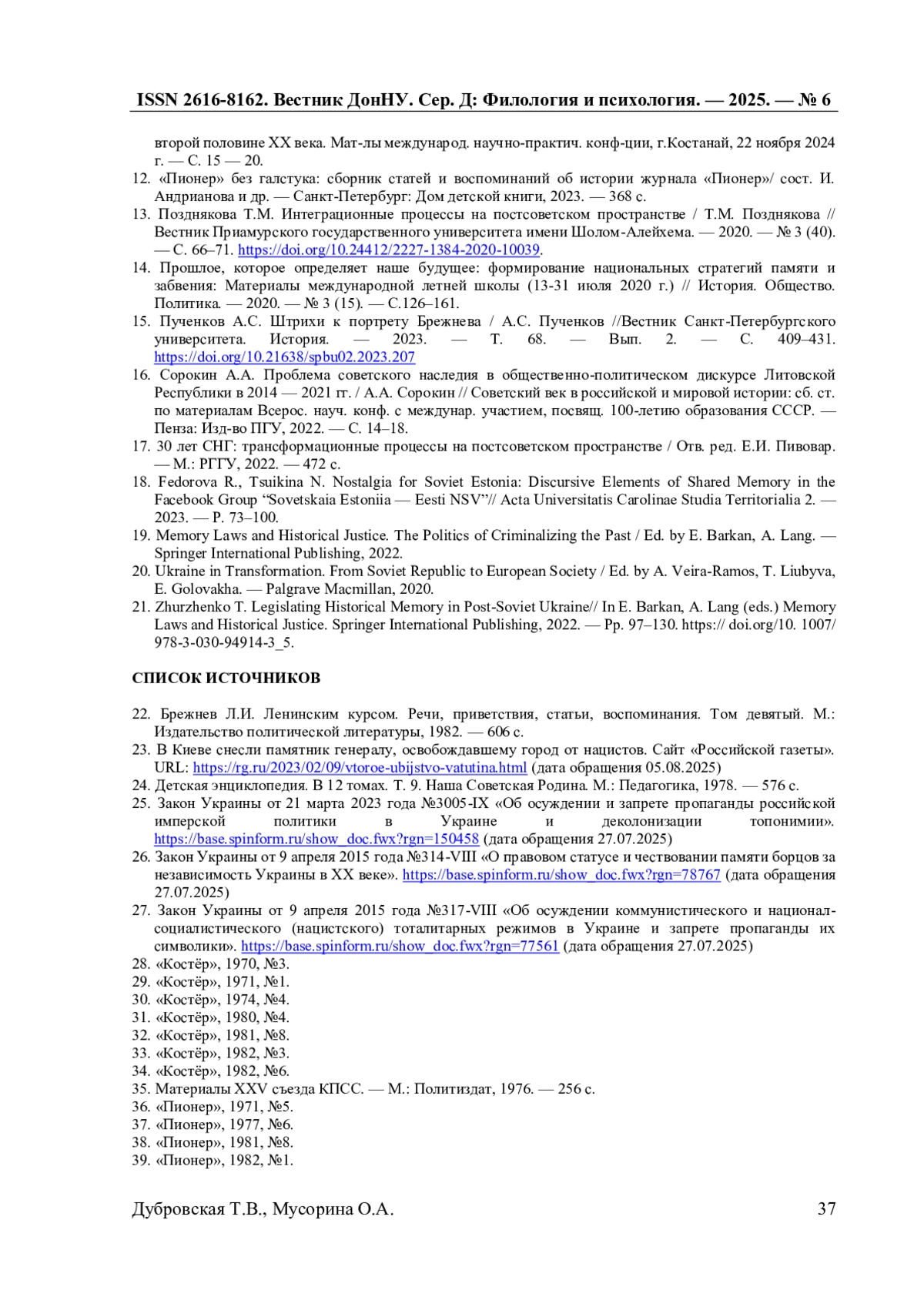 ISSN 2616-8162. Вестник ДонНУ. Сер. Д: Филология и психология. — 2025. — № 6

второй половине XX века. Мат-лы международ. научно-практич. конф-ции, г.Костанай, 22 ноября 2024 г. — С. 15 — 20.

12. «Пионер» без галстука: сборник статей и воспоминаний об истории журнала «Пионер»/ сост. И. Андрианова и др. — Санкт-Петербург: Дом детской книги, 2023. — 368 с.

13. Позднякова Т.М. Интеграционные процессы на постсоветском пространстве / Т.М. Позднякова // Вестник Приамурского государственного университета имени Шолом-Алейхема. — 2020. — № 3 (40). — С. 66–71. https://doi.org/10.24412/2227-1384-2020-10039.

14. Прошлое, которое определяет наше будущее: формирование национальных стратегий памяти и забвения: Материалы международной летней школы (13-31 июля 2020 г.) // История. Общество. Политика. — 2020. — № 3 (15). — С.126–161.

15. Пученков А.С. Штрихи к портрету Брежнева / А.С. Пученков //Вестник Санкт-Петербургского университета. История. — 2023. — Т. 68. — Вып. 2. — С. 409–431. https://doi.org/10.21638/spbu02.2023.207

16. Сорокин А.А. Проблема советского наследия в общественно-политическом дискурсе Литовской Республики в 2014 — 2021 гг. / А.А. Сорокин // Советский век в российской и мировой истории: сб. ст. по материалам Всерос. науч. конф. с междунар. участием, посвящ. 100-летию образования СССР. — Пенза: Изд-во ПГУ, 2022. — С. 14–18.

17. 30 лет СНГ: трансформационные процессы на постсоветском пространстве / Отв. ред. Е.И. Пивовар. — М.: РГГУ, 2022. — 472 с.

18. Fedorova R., Tsuikina N. Nostalgia for Soviet Estonia: Discursive Elements of Shared Memory in the Facebook Group “Sovetskaia Estoniia — Eesti NSV”// Acta Universitatis Carolinae Studia Territorialia 2. — 2023. — P. 73–100.

19. Memory Laws and Historical Justice. The Politics of Criminalizing the Past / Ed. by E. Barkan, A. Lang. — Springer International Publishing, 2022.

20. Ukraine in Transformation. From Soviet Republic to European Society / Ed. by A. Veira-Ramos, T. Liubyva, E. Golovakha. — Palgrave Macmillan, 2020.

21. Zhurzhenko T. Legislating Historical Memory in Post-Soviet Ukraine// In E. Barkan, A. Lang (eds.) Memory Laws and Historical Justice. Springer International Publishing, 2022. — Pp. 97–130. https:// doi.org/10. 1007/ 978-3-030-94914-3_5.

СПИСОК ИСТОЧНИКОВ

22. Брежнев Л.И. Ленинским курсом. Речи, приветствия, статьи, воспоминания. Том девятый. М.: Издательство политической литературы, 1982. — 606 с.

23. В Киеве снесли памятник генералу, освобождавшему город от нацистов. Сайт «Российской газеты». URL: https://rg.ru/2023/02/09/vtoroe-ubijstvo-vatutina.html (дата обращения 05.08.2025)

24. Детская энциклопедия. В 12 томах. Т. 9. Наша Советская Родина. М.: Педагогика, 1978. — 576 с.

25. Закон Украины от 21 марта 2023 года №3005-IX «Об осуждении и запрете пропаганды российской имперской политики в Украине и деколонизации топонимии». https://base.spinform.ru/show_doc.fwx?rgn=150458 (дата обращения 27.07.2025)

26. Закон Украины от 9 апреля 2015 года №314-VIII «О правовом статусе и чествовании памяти борцов за независимость Украины в XX веке». https://base.spinform.ru/show_doc.fwx?rgn=78767 (дата обращения 27.07.2025)

27. Закон Украины от 9 апреля 2015 года №317-VIII «Об осуждении коммунистического и национал-социалистического (нацистского) тоталитарных режимов в Украине и запрете пропаганды их символики». https://base.spinform.ru/show_doc.fwx?rgn=77561 (дата обращения 27.07.2025)

28. «Костёр», 1970, №3.
29. «Костёр», 1971, №1.
30. «Костёр», 1974, №4.
31. «Костёр», 1980, №4.
32. «Костёр», 1981, №8.
33. «Костёр», 1982, №3.
34. «Костёр», 1982, №6.
35. Материалы XXV съезда КПСС. — М.: Политиздат, 1976. — 256 с.
36. «Пионер», 1971, №5.
37. «Пионер», 1977, №6.
38. «Пионер», 1981, №8.
39. «Пионер», 1982, №1.

Дубровская Т.В., Мусорина О.А. 37